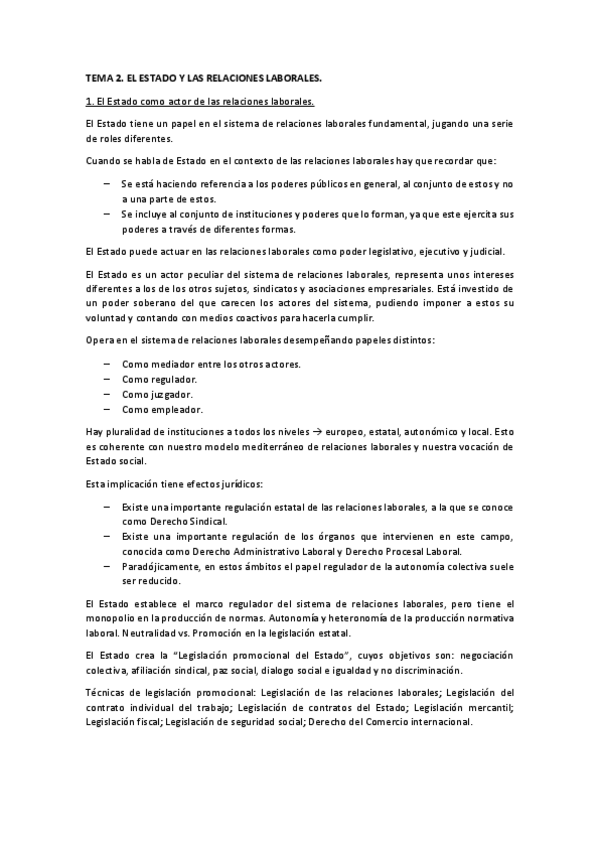 TEMA 2. EL ESTADO Y LAS RELACIONES LABORALES.

1. El Estado como actor de las relaciones laborales.

El Estado tiene un papel en el sistema de relaciones laborales fundamental, jugando una serie de roles diferentes.

Cuando se habla de Estado en el contexto de las relaciones laborales hay que recordar que:

– Se está haciendo referencia a los poderes públicos en general, al conjunto de estos y no a una parte de estos.
– Se incluye al conjunto de instituciones y poderes que lo forman, ya que este ejercita sus poderes a través de diferentes formas.

El Estado puede actuar en las relaciones laborales como poder legislativo, ejecutivo y judicial.

El Estado es un actor peculiar del sistema de relaciones laborales, representa unos intereses diferentes a los de los otros sujetos, sindicatos y asociaciones empresariales. Está investido de un poder soberano del que carecen los actores del sistema, pudiendo imponer a estos su voluntad y contando con medios coactivos para hacerla cumplir.

Opera en el sistema de relaciones laborales desempeñando papeles distintos:

– Como mediador entre los otros actores.
– Como regulador.
– Como juzgador.
– Como empleador.

Hay pluralidad de instituciones a todos los niveles → europeo, estatal, autonómico y local. Esto es coherente con nuestro modelo mediterráneo de relaciones laborales y nuestra vocación de Estado social.

Esta implicación tiene efectos jurídicos:

– Existe una importante regulación estatal de las relaciones laborales, a la que se conoce como Derecho Sindical.
– Existe una importante regulación de los órganos que intervienen en este campo, conocida como Derecho Administrativo Laboral y Derecho Procesal Laboral.
– Paradójicamente, en estos ámbitos el papel regulador de la autonomía colectiva suele ser reducido.

El Estado establece el marco regulador del sistema de relaciones laborales, pero tiene el monopolio en la producción de normas. Autonomía y heteronomía de la producción normativa laboral. Neutralidad vs. Promoción en la legislación estatal.

El Estado crea la "Legislación promocional del Estado", cuyos objetivos son: negociación colectiva, afiliación sindical, paz social, dialogo social e igualdad y no discriminación.

Técnicas de legislación promocional: Legislación de las relaciones laborales; Legislación del contrato individual del trabajo; Legislación de contratos del Estado; Legislación mercantil; Legislación fiscal; Legislación de seguridad social; Derecho del Comercio internacional.